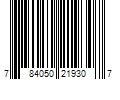 7 84050 21930 7